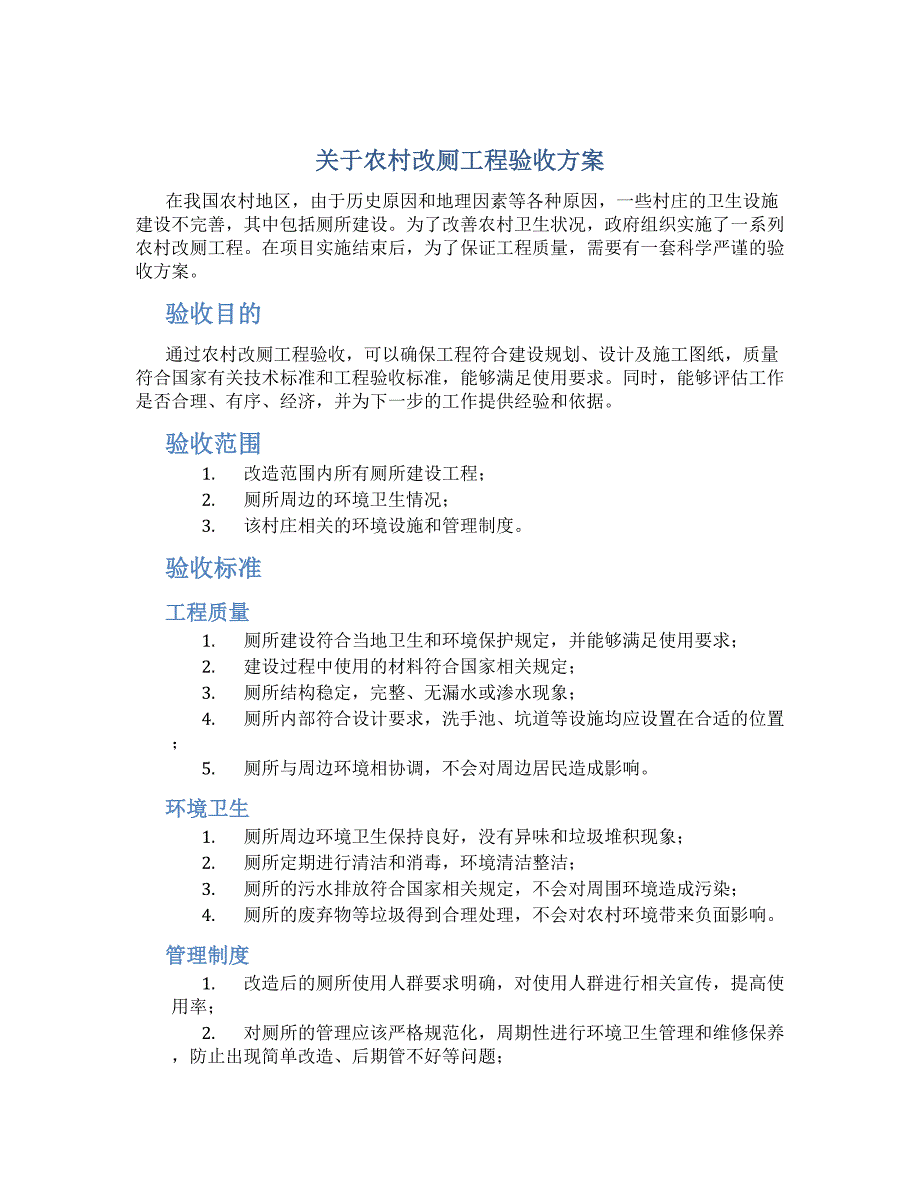 关于农村改厕工程验收方案

在我国农村地区，由于历史原因和地理因素等各种原因，一些村庄的卫生设施建设不完善，其中包括厕所建设。为了改善农村卫生状况，政府组织实施了一系列农村改厕工程。在项目实施结束后，为了保证工程质量，需要有一套科学严谨的验收方案。

验收目的

通过农村改厕工程验收，可以确保工程符合建设规划、设计及施工图纸，质量符合国家有关技术标准和工程验收标准，能够满足使用要求。同时，能够评估工作是否合理、有序、经济，并为下一步的工作提供经验和依据。

验收范围

1. 改造范围内所有厕所建设工程；
2. 厕所周边的环境卫生情况；
3. 该村庄相关的环境设施和管理制度。

验收标准

工程质量

1. 厕所建设符合当地卫生和环境保护规定，并能够满足使用要求；
2. 建设过程中使用的材料符合国家相关规定；
3. 厕所结构稳定，完整、无漏水或渗水现象；
4. 厕所内部符合设计要求，洗手池、坑道等设施均应设置在合适的位置；
5. 厕所与周边环境相协调，不会对周边居民造成影响。

环境卫生

1. 厕所周边环境卫生保持良好，没有异味和垃圾堆积现象；
2. 厕所定期进行清洁和消毒，环境清洁整洁；
3. 厕所的污水排放符合国家相关规定，不会对周围环境造成污染；
4. 厕所的废弃物等垃圾得到合理处理，不会对农村环境带来负面影响。

管理制度

1. 改造后的厕所使用人群要求明确，对使用人群进行相关宣传，提高使用率；
2. 对厕所的管理应该严格规范化，周期性进行环境卫生管理和维修保养，防止出现简单改造、后期管不好等问题；